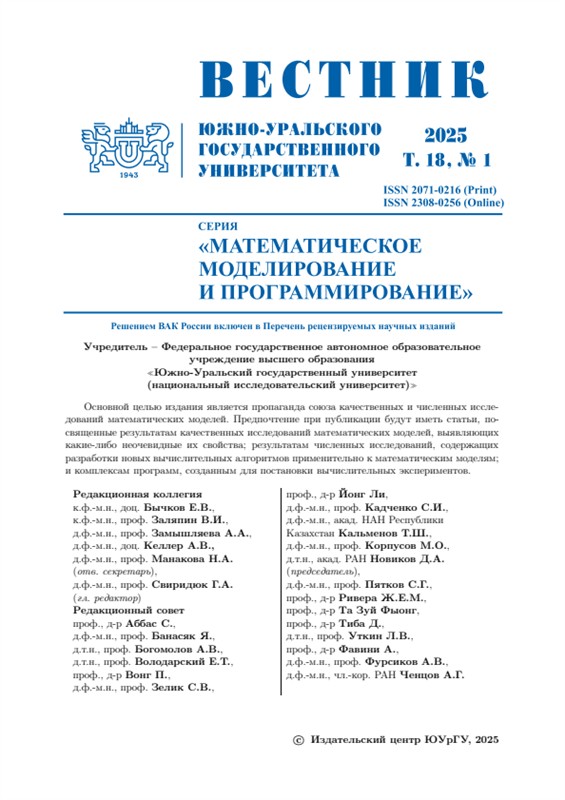 ВЕСТНИК

1943

ЮЖНО-УРАЛЬСКОГО ГОСУДАРСТВЕННОГО УНИВЕРСИТЕТА

2025
Т. 18, № 1

ISSN 2071-0216 (Print)
ISSN 2308-0256 (Online)

СЕРИЯ
«МАТЕМАТИЧЕСКОЕ МОДЕЛИРОВАНИЕ И ПРОГРАММИРОВАНИЕ»

Решением ВАК России включен в Перечень рецензируемых научных изданий

Учредитель – Федеральное государственное автономное образовательное учреждение высшего образования «Южно-Уральский государственный университет (национальный исследовательский университет)»

Основной целью издания является пропаганда союза качественных и численных исследований математических моделей. Предпочтение при публикации будут иметь статьи, посвященные результатам качественных исследований математических моделей, выявляющих какие-либо неочевидные их свойства; результатам численных исследований, содержащих разработки новых вычислительных алгоритмов применительно к математическим моделям; и комплексам программ, созданным для постановки вычислительных экспериментов.

Редакционная коллегия
к.ф.-м.н., доц. Бычков Е.В.,
к.ф.-м.н., проф. Заляпин В.И.,
д.ф.-м.н., проф. Замышляева А.А.,
д.ф.-м.н., доц. Келлер А.В.,
д.ф.-м.н., проф. Манакова Н.А. (отв. секретарь),
д.ф.-м.н., проф. Свиридюк Г.А. (гл. редактор)
Редакционный совет
проф., д-р Аббас С.,
д.ф.-м.н., проф. Банасяк Я.,
д.т.н., проф. Богомолов А.В.,
д.т.н., проф. Володарский Е.Т.,
проф., д-р Вонг П.,
д.ф.-м.н., проф. Зелик С.В.,

проф., д-р Йонг Ли,
д.ф.-м.н., проф. Кадченко С.И.,
д.ф.-м.н., акад. НАН Республики Казахстан Кальменов Т.Ш.,
д.ф.-м.н., проф. Корпусов М.О.,
д.т.н., акад. РАН Новиков Д.А. (председатель),
д.ф.-м.н., проф. Пятков С.Г.,
проф., д-р Ривера Ж.Е.М.,
проф., д-р Та Зуй Фыонг,
проф., д-р Тиба Д.,
д.т.н., проф. Уткин Л.В.,
проф., д-р Фавини А.,
д.ф.-м.н., проф. Фурсиков А.В.,
д.ф.-м.н., чл.-кор. РАН Ченцов А.Г.

© Издательский центр ЮУрГУ, 2025